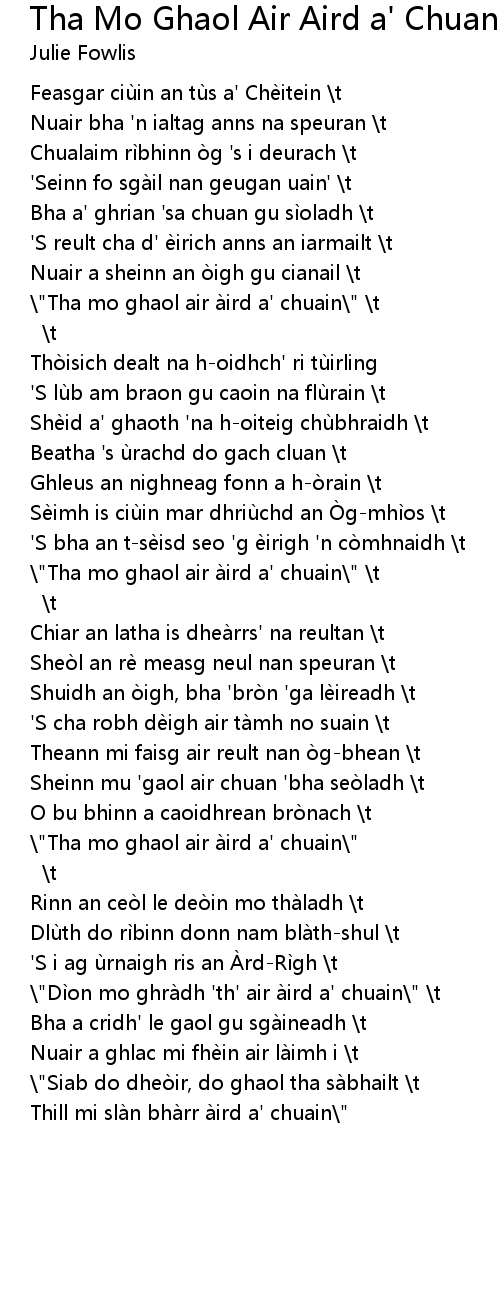 Tha Mo Ghaol Air Aird a' Chuan
Julie Fowlis

Feasgar ciùin an tùs a' Chèitein \t
Nuair bha 'n ialtag anns na speuran \t
Chualaim rìbhinn òg 's i deurach \t
'Seinn fo sgàil nan geugan uain' \t
Bha a' ghrian 'sa chuan gu sìoladh \t
'S reult cha d' èirich anns an iarmailt \t
Nuair a sheinn an òigh gu cianail \t
\"Tha mo ghaol air àird a' chuain\" \t
\t
Thòisich dealt na h-oidhch' ri tùirling
'S lùb am braon gu caoin na flùrain \t
Shèid a' ghaoth 'na h-oiteig chùbhraidh \t
Beatha 's ùrachd do gach cluan \t
Ghleus an nighneag fonn a h-òrain \t
Sèimh is ciùin mar dhriùchd an Òg-mhìos \t
'S bha an t-sèisd seo 'g èirigh 'n còmhnaidh \t
\"Tha mo ghaol air àird a' chuain\" \t
\t
Chiar an latha is dheàrrs' na reultan \t
Sheòl an rè measg neul nan speuran \t
Shuidh an òigh, bha 'bròn 'ga lèireadh \t
'S cha robh dèigh air tàmh no suain \t
Theann mi faisg air reult nan òg-bhean \t
Sheinn mu 'gaol air chuan 'bha seòladh \t
O bu bhinn a caoidhrean brònach \t
\"Tha mo ghaol air àird a' chuain\"
\t
Rinn an ceòl le deòin mo thàladh \t
Dlùth do rìbinn donn nam blàth-shul \t
'S i ag ùrnaigh ris an Àrd-Rìgh \t
\"Dìon mo ghràdh 'th' air àird a' chuain\" \t
Bha a cridh' le gaol gu sgàineadh \t
Nuair a ghlac mi fhèin air làimh i \t
\"Siab do dheòir, do ghaol tha sàbhailt \t
Thill mi slàn bhàrr àird a' chuain\"